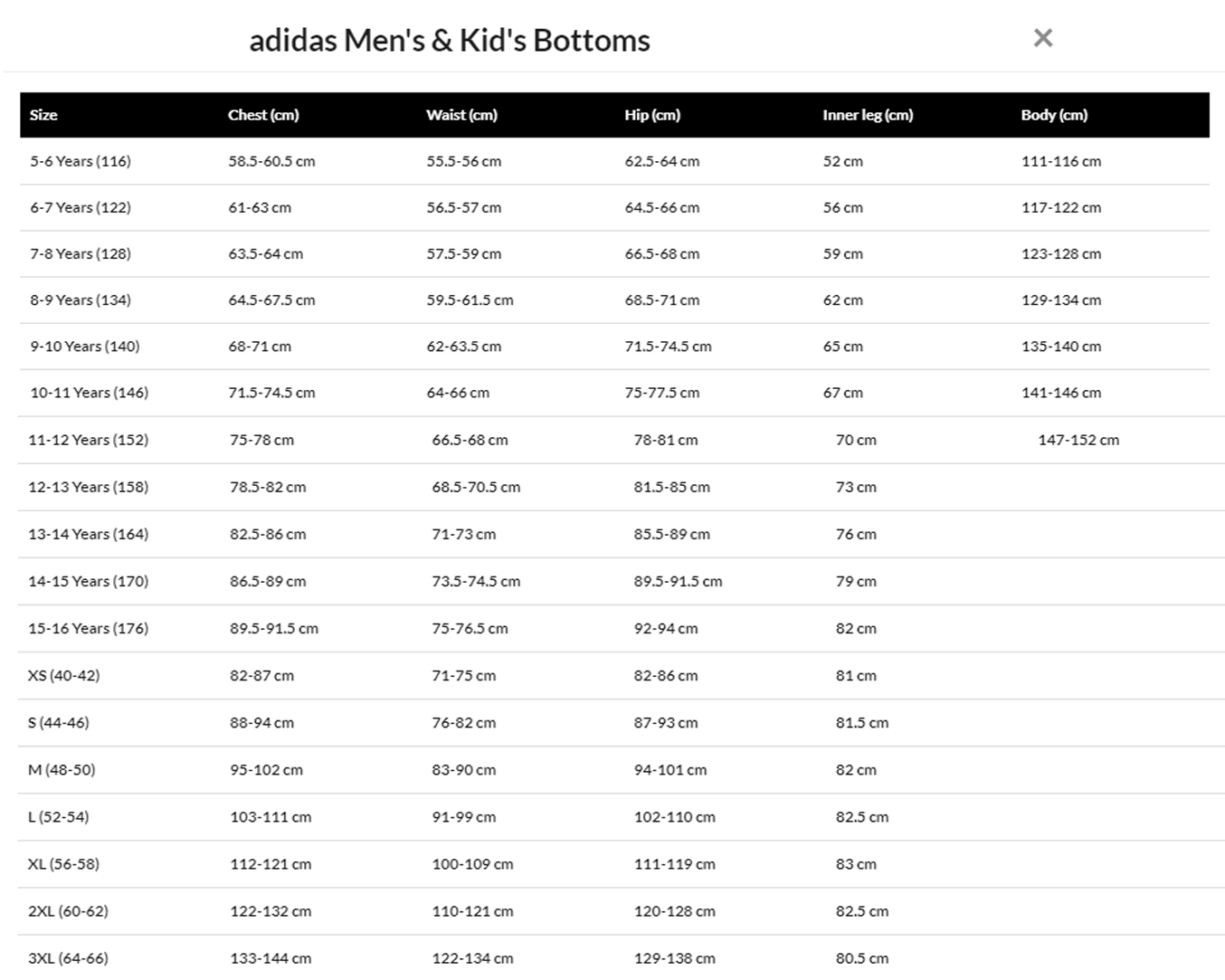 adidas Men's & Kid's Bottoms

×

| Size | Chest (cm) | Waist (cm) | Hip (cm) | Inner leg (cm) | Body (cm) |
|---|---|---|---|---|---|
| 5-6 Years (116) | 58.5-60.5 cm | 55.5-56 cm | 62.5-64 cm | 52 cm | 111-116 cm |
| 6-7 Years (122) | 61-63 cm | 56.5-57 cm | 64.5-66 cm | 56 cm | 117-122 cm |
| 7-8 Years (128) | 63.5-64 cm | 57.5-59 cm | 66.5-68 cm | 59 cm | 123-128 cm |
| 8-9 Years (134) | 64.5-67.5 cm | 59.5-61.5 cm | 68.5-71 cm | 62 cm | 129-134 cm |
| 9-10 Years (140) | 68-71 cm | 62-63.5 cm | 71.5-74.5 cm | 65 cm | 135-140 cm |
| 10-11 Years (146) | 71.5-74.5 cm | 64-66 cm | 75-77.5 cm | 67 cm | 141-146 cm |
| 11-12 Years (152) | 75-78 cm | 66.5-68 cm | 78-81 cm | 70 cm | 147-152 cm |
| 12-13 Years (158) | 78.5-82 cm | 68.5-70.5 cm | 81.5-85 cm | 73 cm | |
| 13-14 Years (164) | 82.5-86 cm | 71-73 cm | 85.5-89 cm | 76 cm | |
| 14-15 Years (170) | 86.5-89 cm | 73.5-74.5 cm | 89.5-91.5 cm | 79 cm | |
| 15-16 Years (176) | 89.5-91.5 cm | 75-76.5 cm | 92-94 cm | 82 cm | |
| XS (40-42) | 82-87 cm | 71-75 cm | 82-86 cm | 81 cm | |
| S (44-46) | 88-94 cm | 76-82 cm | 87-93 cm | 81.5 cm | |
| M (48-50) | 95-102 cm | 83-90 cm | 94-101 cm | 82 cm | |
| L (52-54) | 103-111 cm | 91-99 cm | 102-110 cm | 82.5 cm | |
| XL (56-58) | 112-121 cm | 100-109 cm | 111-119 cm | 83 cm | |
| 2XL (60-62) | 122-132 cm | 110-121 cm | 120-128 cm | 82.5 cm | |
| 3XL (64-66) | 133-144 cm | 122-134 cm | 129-138 cm | 80.5 cm | |